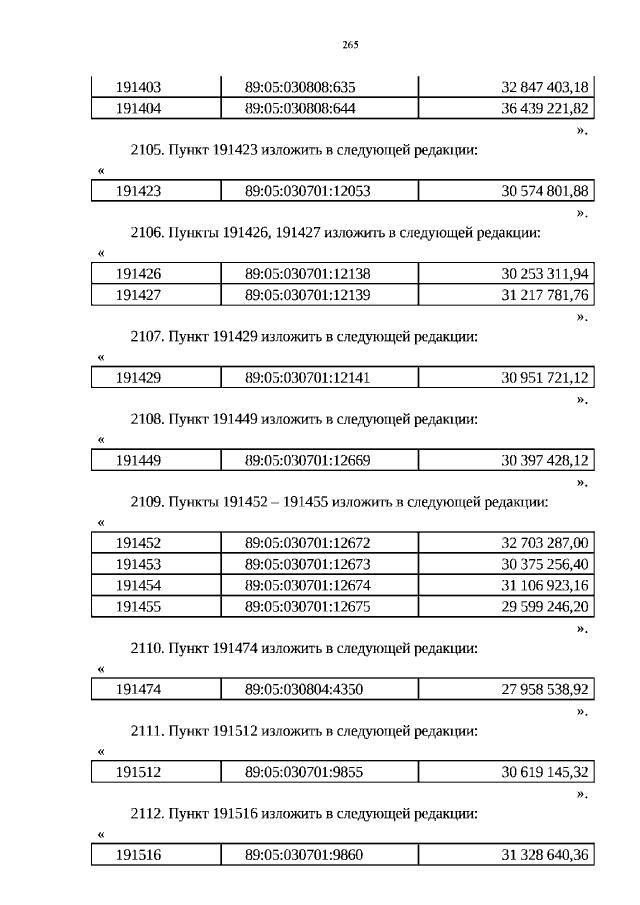 265

| 191403 | 89:05:030808:635 | 32 847 403,18 |
|---|---|---|
| 191404 | 89:05:030808:644 | 36 439 221,82 |

».

2105. Пункт 191423 изложить в следующей редакции:

«

| 191423 | 89:05:030701:12053 | 30 574 801,88 |
|---|---|---|

».

2106. Пункты 191426, 191427 изложить в следующей редакции:

«

| 191426 | 89:05:030701:12138 | 30 253 311,94 |
|---|---|---|
| 191427 | 89:05:030701:12139 | 31 217 781,76 |

».

2107. Пункт 191429 изложить в следующей редакции:

«

| 191429 | 89:05:030701:12141 | 30 951 721,12 |
|---|---|---|

».

2108. Пункт 191449 изложить в следующей редакции:

«

| 191449 | 89:05:030701:12669 | 30 397 428,12 |
|---|---|---|

».

2109. Пункты 191452 – 191455 изложить в следующей редакции:

«

| 191452 | 89:05:030701:12672 | 32 703 287,00 |
|---|---|---|
| 191453 | 89:05:030701:12673 | 30 375 256,40 |
| 191454 | 89:05:030701:12674 | 31 106 923,16 |
| 191455 | 89:05:030701:12675 | 29 599 246,20 |

».

2110. Пункт 191474 изложить в следующей редакции:

«

| 191474 | 89:05:030804:4350 | 27 958 538,92 |
|---|---|---|

».

2111. Пункт 191512 изложить в следующей редакции:

«

| 191512 | 89:05:030701:9855 | 30 619 145,32 |
|---|---|---|

».

2112. Пункт 191516 изложить в следующей редакции:

«

| 191516 | 89:05:030701:9860 | 31 328 640,36 |
|---|---|---|